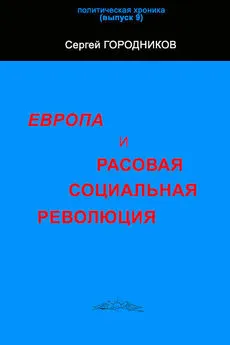 политическая хроника
(выпуск 9)

Сергей ГОРОДНИКОВ

ЕВРОПА
И
РАСОВАЯ
СОЦИАЛЬНАЯ
РЕВОЛЮЦИЯ